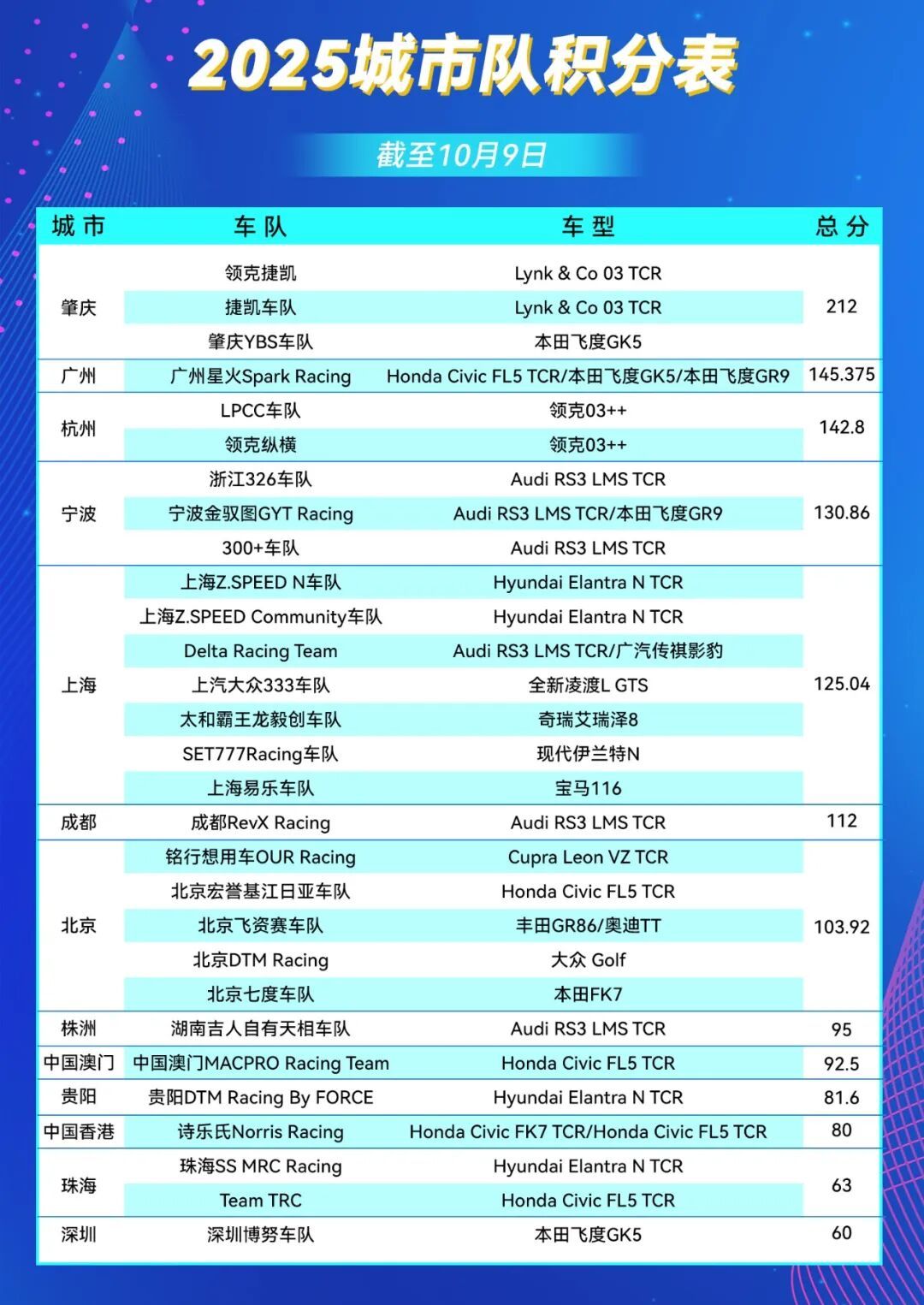 2025城市队积分表

截至10月9日

| 城市 | 车队 | 车型 | 总分 |
|---|---|---|---|
| 肇庆 | 领克捷凯 | Lynk & Co 03 TCR | 212 |
| | 捷凯车队 | Lynk & Co 03 TCR | |
| | 肇庆YBS车队 | 本田飞度GK5 | |
| 广州 | 广州星火Spark Racing | Honda Civic FL5 TCR/本田飞度GK5/本田飞度GR9 | 145.375 |
| 杭州 | LPCC车队 | 领克03++ | 142.8 |
| | 领克纵横 | 领克03++ | |
| 宁波 | 浙江326车队 | Audi RS3 LMS TCR | 130.86 |
| | 宁波金驭图GYT Racing | Audi RS3 LMS TCR/本田飞度GR9 | |
| | 300+车队 | Audi RS3 LMS TCR | |
| 上海 | 上海Z.SPEED N车队 | Hyundai Elantra N TCR | 125.04 |
| | 上海Z.SPEED Community车队 | Hyundai Elantra N TCR | |
| | Delta Racing Team | Audi RS3 LMS TCR/广汽传祺影豹 | |
| | 上汽大众333车队 | 全新凌渡L GTS | |
| | 太和霸王龙毅创车队 | 奇瑞艾瑞泽8 | |
| | SET777Racing车队 | 现代伊兰特N | |
| | 上海易乐车队 | 宝马116 | |
| 成都 | 成都RevX Racing | Audi RS3 LMS TCR | 112 |
| 北京 | 铭行想用车OUR Racing | Cupra Leon VZ TCR | 103.92 |
| | 北京宏誉基江日亚车队 | Honda Civic FL5 TCR | |
| | 北京飞资赛车队 | 丰田GR86/奥迪TT | |
| | 北京DTM Racing | 大众 Golf | |
| | 北京七度车队 | 本田FK7 | |
| 株洲 | 湖南吉人自有天相车队 | Audi RS3 LMS TCR | 95 |
| 中国澳门 | 中国澳门MACPRO Racing Team | Honda Civic FL5 TCR | 92.5 |
| 贵阳 | 贵阳DTM Racing By FORCE | Hyundai Elantra N TCR | 81.6 |
| 中国香港 | 诗乐氏Norris Racing | Honda Civic FK7 TCR/Honda Civic FL5 TCR | 80 |
| 珠海 | 珠海SS MRC Racing | Hyundai Elantra N TCR | 63 |
| | Team TRC | Honda Civic FL5 TCR | |
| 深圳 | 深圳博努车队 | 本田飞度GK5 | 60 |